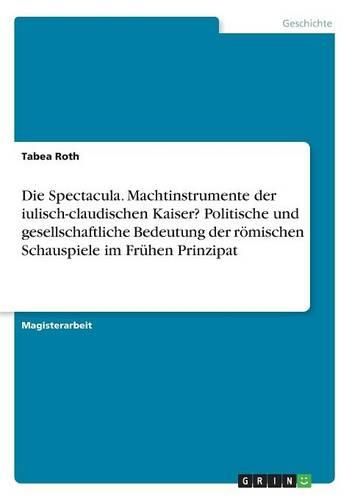 Geschichte

Tabea Roth

Die Spectacula. Machtinstrumente der iulisch-claudischen Kaiser? Politische und gesellschaftliche Bedeutung der römischen Schauspiele im Frühen Prinzipat

Magisterarbeit

GRIN